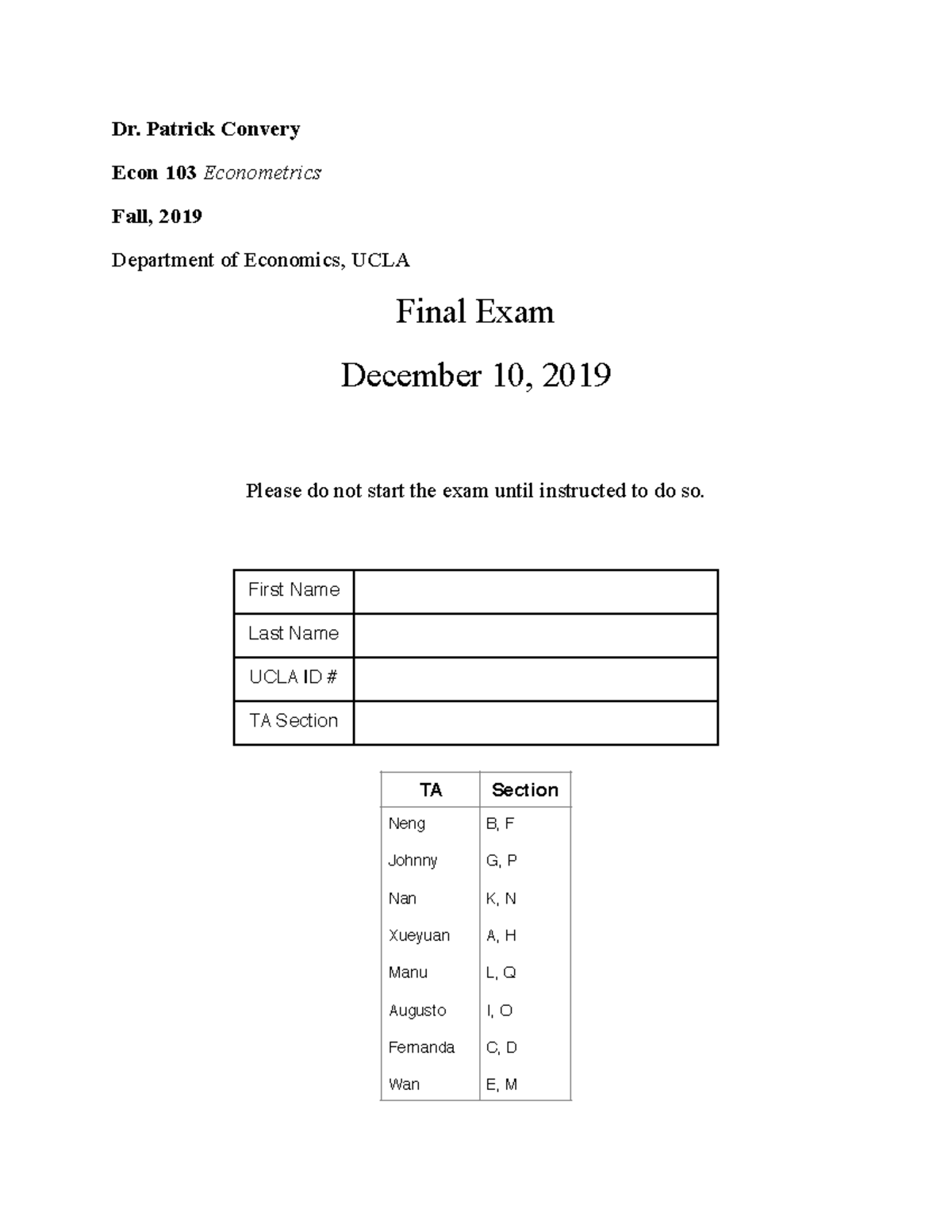 Dr. Patrick Convery

Econ 103 Econometrics

Fall, 2019

Department of Economics, UCLA

Final Exam

December 10, 2019

Please do not start the exam until instructed to do so.

First Name
Last Name
UCLA ID #
TA Section

| TA | Section |
|---|---|
| Neng | B, F |
| Johnny | G, P |
| Nan | K, N |
| Xueyuan | A, H |
| Manu | L, Q |
| Augusto | I, O |
| Fernanda | C, D |
| Wan | E, M |